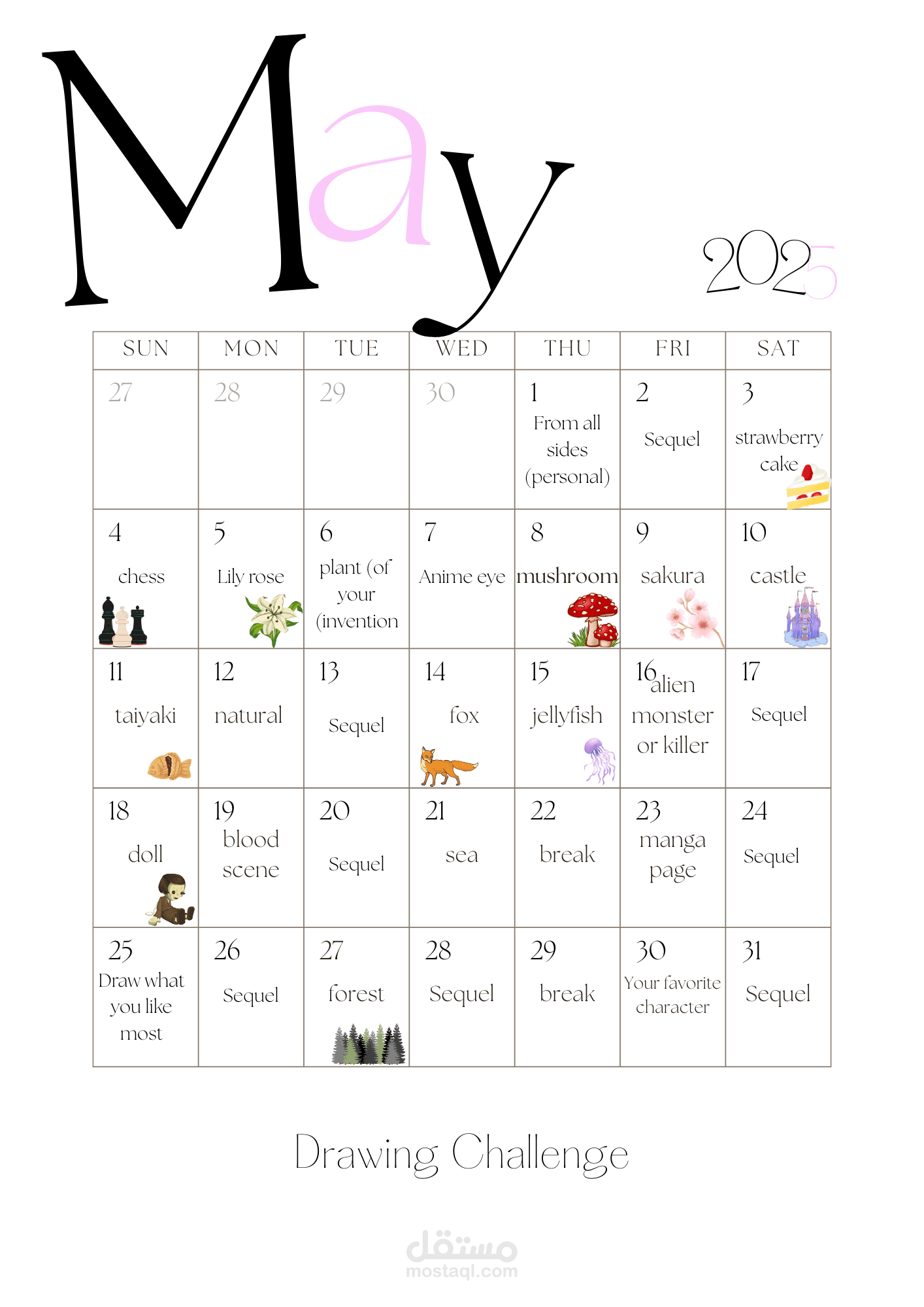 May

2025

| SUN | MON | TUE | WED | THU | FRI | SAT |
|---|---|---|---|---|---|---|
| 27 | 28 | 29 | 30 | 1 From all sides (personal) | 2 Sequel | 3 strawberry cake |
| 4 chess | 5 Lily rose | 6 plant (of your (invention | 7 Anime eye | 8 mushroom | 9 sakura | 10 castle |
| 11 taiyaki | 12 natural | 13 Sequel | 14 fox | 15 jellyfish | 16 alien monster or killer | 17 Sequel |
| 18 doll | 19 blood scene | 20 Sequel | 21 sea | 22 break | 23 manga page | 24 Sequel |
| 25 Draw what you like most | 26 Sequel | 27 forest | 28 Sequel | 29 break | 30 Your favorite character | 31 Sequel |

Drawing Challenge

مستقل
mostaql.com